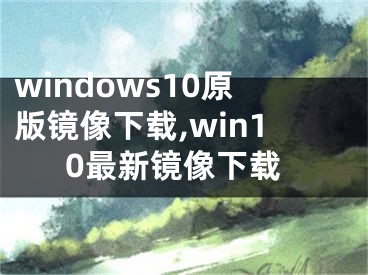 windows10原版镜像下载,win10最新镜像下载